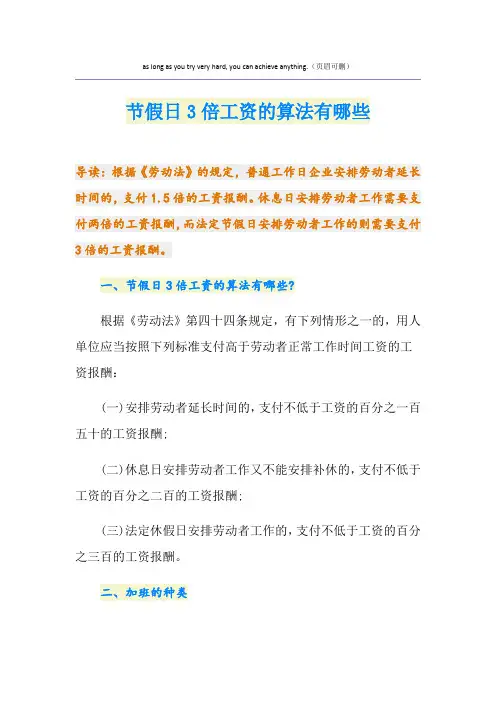 as long as you try very hard, you can achieve anything.（页眉可删）

节假日3倍工资的算法有哪些

导读：根据《劳动法》的规定，普通工作日企业安排劳动者延长时间的，支付1.5倍的工资报酬。休息日安排劳动者工作需要支付两倍的工资报酬，而法定节假日安排劳动者工作的则需要支付3倍的工资报酬。

一、节假日3倍工资的算法有哪些?

根据《劳动法》第四十四条规定，有下列情形之一的，用人单位应当按照下列标准支付高于劳动者正常工作时间工资的工资报酬：

(一)安排劳动者延长时间的，支付不低于工资的百分之一百五十的工资报酬；

(二)休息日安排劳动者工作又不能安排补休的，支付不低于工资的百分之二百的工资报酬；

(三)法定休假日安排劳动者工作的，支付不低于工资的百分之三百的工资报酬。

二、加班的种类